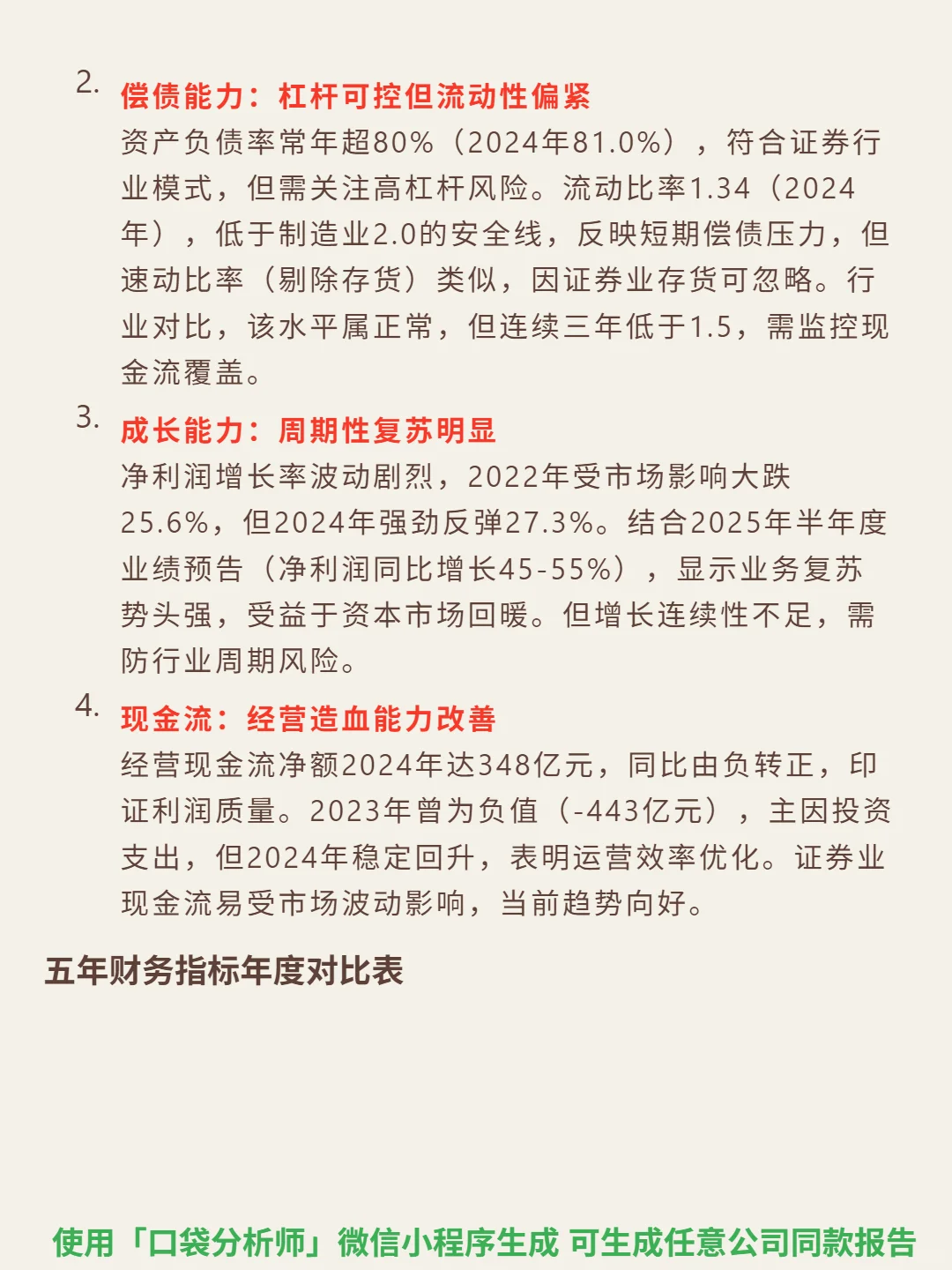 2. 偿债能力：杠杆可控但流动性偏紧
资产负债率常年超80%（2024年81.0%），符合证券行业模式，但需关注高杠杆风险。流动比率1.34（2024年），低于制造业2.0的安全线，反映短期偿债压力，但速动比率（剔除存货）类似，因证券业存货可忽略。行业对比，该水平属正常，但连续三年低于1.5，需监控现金流覆盖。

3. 成长能力：周期性复苏明显
净利润增长率波动剧烈，2022年受市场影响大跌25.6%，但2024年强劲反弹27.3%。结合2025年半年度业绩预告（净利润同比增长45-55%），显示业务复苏势头强，受益于资本市场回暖。但增长连续性不足，需防行业周期风险。

4. 现金流：经营造血能力改善
经营现金流净额2024年达348亿元，同比由负转正，印证利润质量。2023年曾为负值（-443亿元），主因投资支出，但2024年稳定回升，表明运营效率优化。证券业现金流易受市场波动影响，当前趋势向好。

五年财务指标年度对比表

使用「口袋分析师」微信小程序生成 可生成任意公司同款报告